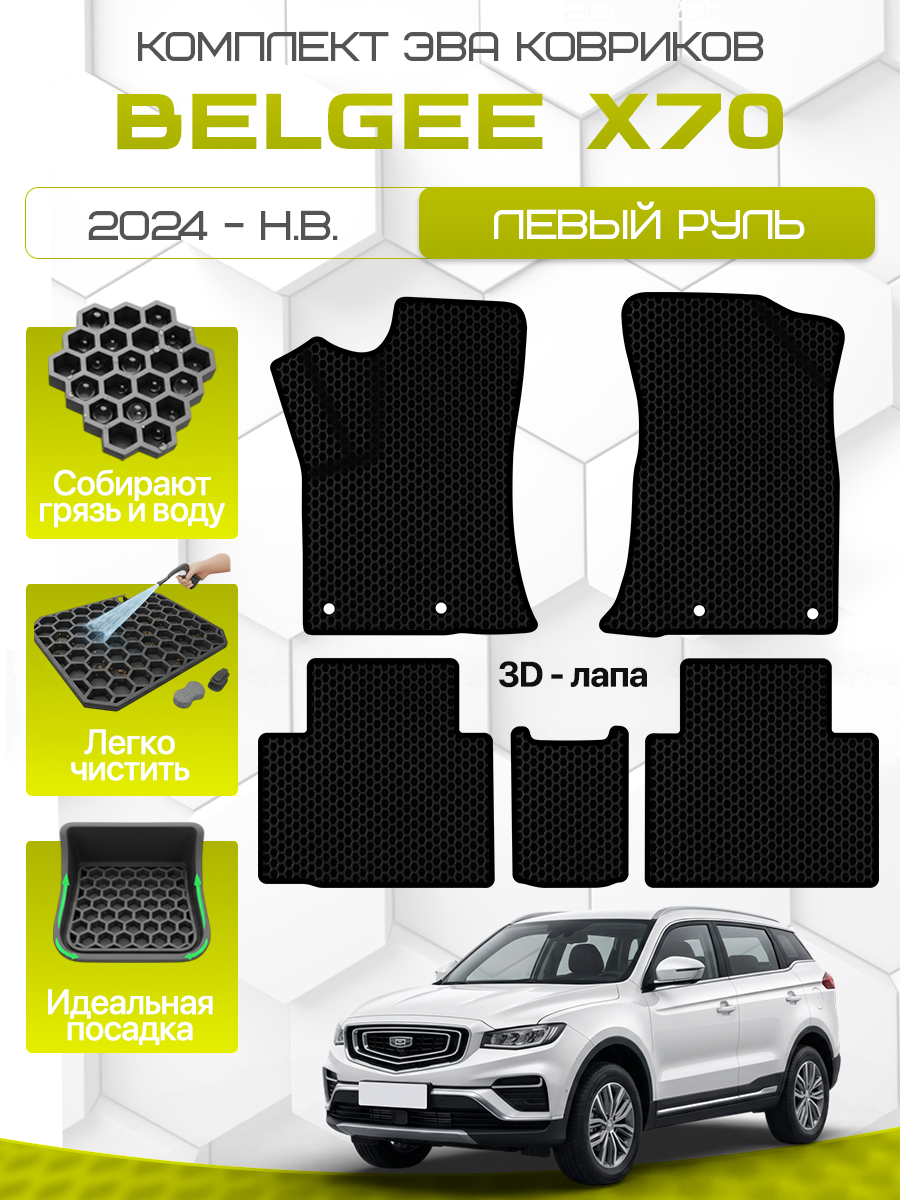 КОМПЛЕКТ ЭВА КОВРИКОВ

BELGEE X70

2024 - Н.В.

ЛЕВЫЙ РУЛЬ

Собирают грязь и воду

Легко чистить

Идеальная посадка

3D - лапа